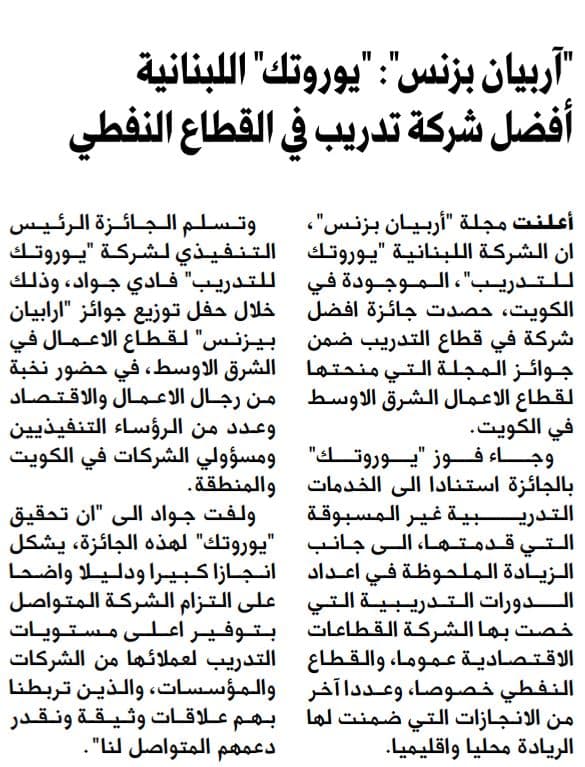 "آربيان بزنس": "يوروتك" اللبنانية أفضل شركة تدريب في القطاع النفطي

أعلنت مجلة "أربيان بزنس"، ان الشركة اللبنانية "يوروتك للتدريب"، الموجودة في الكويت، حصدت جائزة افضل شركة في قطاع التدريب ضمن جوائز المجلة التي منحتها لقطاع الاعمال الشرق الاوسط في الكويت.

وجاء فوز "يوروتك" بالجائزة استنادا الى الخدمات التدريبية غير المسبوقة التي قدمتها، الى جانب الزيادة الملحوظة في اعداد الدورات التدريبية التي خصت بها الشركة القطاعات الاقتصادية عموما، والقطاع النفطي خصوصا، وعددا آخر من الانجازات التي ضمنت لها الريادة محليا واقليميا.

وتسلم الجائزة الرئيس التنفيذي لشركة "يوروتك للتدريب" فادي جواد، وذلك خلال حفل توزيع جوائز "ارابيان بيزنس" لقطاع الاعمال في الشرق الاوسط، في حضور نخبة من رجال الاعمال والاقتصاد وعدد من الرؤساء التنفيذيين ومسؤولي الشركات في الكويت والمنطقة.

ولفت جواد الى "ان تحقيق "يوروتك" لهذه الجائزة، يشكل انجازا كبيرا ودليلا واضحا على التزام الشركة المتواصل بتوفير اعلى مستويات التدريب لعملائها من الشركات والمؤسسات، والذين تربطنا بهم علاقات وثيقة ونقدر دعمهم المتواصل لنا".